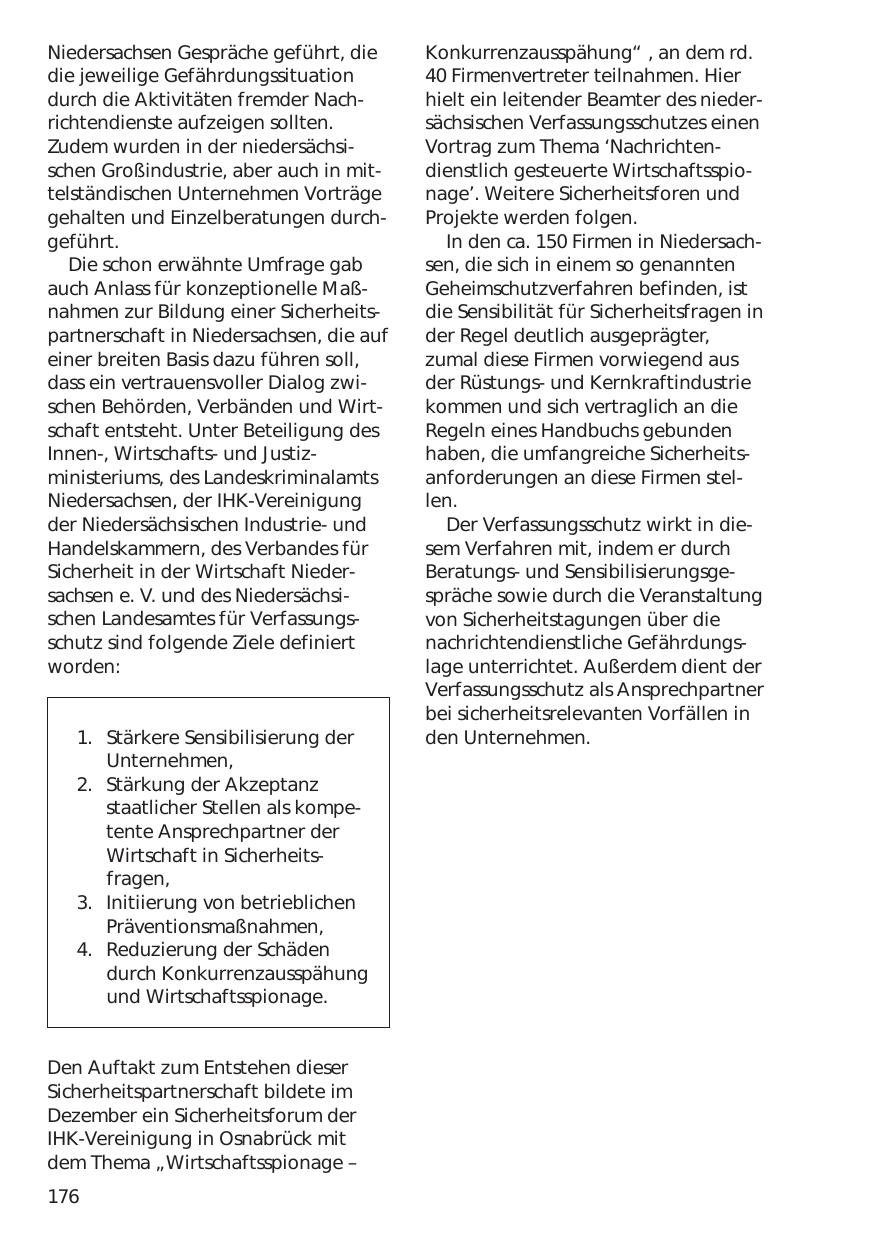 Niedersachsen Gespräche geführt, die die jeweilige Gefährdungssituation durch die Aktivitäten fremder Nachrichtendienste aufzeigen sollten. Zudem wurden in der niedersächsischen Großindustrie, aber auch in mittelständischen Unternehmen Vorträge gehalten und Einzelberatungen durchgeführt.

Die schon erwähnte Umfrage gab auch Anlass für konzeptionelle Maßnahmen zur Bildung einer Sicherheitspartnerschaft in Niedersachsen, die auf einer breiten Basis dazu führen soll, dass ein vertrauensvoller Dialog zwischen Behörden, Verbänden und Wirtschaft entsteht. Unter Beteiligung des Innen-, Wirtschafts- und Justizministeriums, des Landeskriminalamts Niedersachsen, der IHK-Vereinigung der Niedersächsischen Industrie- und Handelskammern, des Verbandes für Sicherheit in der Wirtschaft Niedersachsen e. V. und des Niedersächsischen Landesamtes für Verfassungsschutz sind folgende Ziele definiert worden:

1. Stärkere Sensibilisierung der Unternehmen,
2. Stärkung der Akzeptanz staatlicher Stellen als kompetente Ansprechpartner der Wirtschaft in Sicherheitsfragen,
3. Initiierung von betrieblichen Präventionsmaßnahmen,
4. Reduzierung der Schäden durch Konkurrenzausspähung und Wirtschaftsspionage.

Den Auftakt zum Entstehen dieser Sicherheitspartnerschaft bildete im Dezember ein Sicherheitsforum der IHK-Vereinigung in Osnabrück mit dem Thema „Wirtschaftsspionage – Konkurrenzausspähung“ , an dem rd. 40 Firmenvertreter teilnahmen. Hier hielt ein leitender Beamter des niedersächsischen Verfassungsschutzes einen Vortrag zum Thema ‘Nachrichtendienstlich gesteuerte Wirtschaftsspionage’. Weitere Sicherheitsforen und Projekte werden folgen.

In den ca. 150 Firmen in Niedersachsen, die sich in einem so genannten Geheimschutzverfahren befinden, ist die Sensibilität für Sicherheitsfragen in der Regel deutlich ausgeprägter, zumal diese Firmen vorwiegend aus der Rüstungs- und Kernkraftindustrie kommen und sich vertraglich an die Regeln eines Handbuchs gebunden haben, die umfangreiche Sicherheitsanforderungen an diese Firmen stellen.

Der Verfassungsschutz wirkt in diesem Verfahren mit, indem er durch Beratungs- und Sensibilisierungsgespräche sowie durch die Veranstaltung von Sicherheitstagungen über die nachrichtendienstliche Gefährdungslage unterrichtet. Außerdem dient der Verfassungsschutz als Ansprechpartner bei sicherheitsrelevanten Vorfällen in den Unternehmen.

176